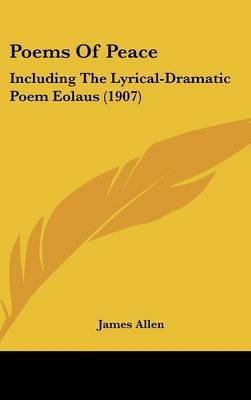 Poems Of Peace

Including The Lyrical-Dramatic Poem Eolaus (1907)

James Allen